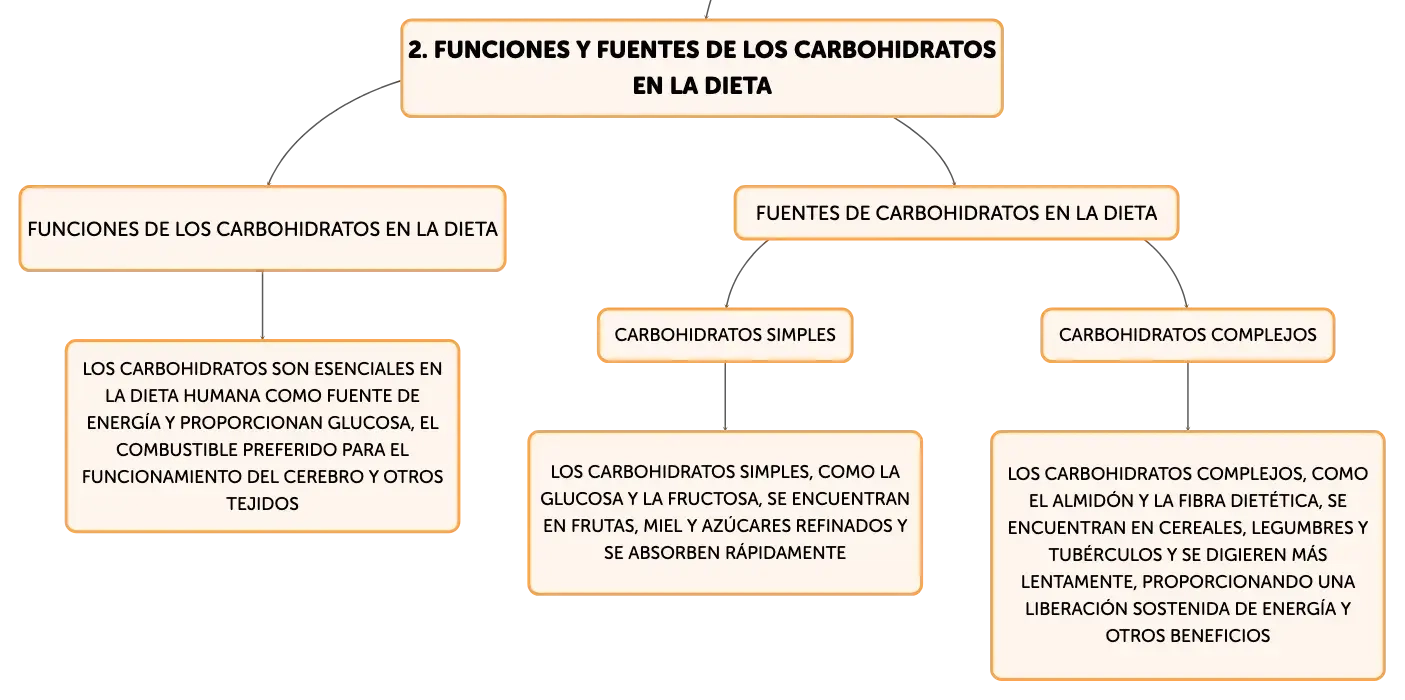 2. FUNCIONES Y FUENTES DE LOS CARBOHIDRATOS EN LA DIETA

FUNCIONES DE LOS CARBOHIDRATOS EN LA DIETA

LOS CARBOHIDRATOS SON ESENCIALES EN LA DIETA HUMANA COMO FUENTE DE ENERGÍA Y PROPORCIONAN GLUCOSA, EL COMBUSTIBLE PREFERIDO PARA EL FUNCIONAMIENTO DEL CEREBRO Y OTROS TEJIDOS

FUENTES DE CARBOHIDRATOS EN LA DIETA

CARBOHIDRATOS SIMPLES

LOS CARBOHIDRATOS SIMPLES, COMO LA GLUCOSA Y LA FRUCTOSA, SE ENCUENTRAN EN FRUTAS, MIEL Y AZÚCARES REFINADOS Y SE ABSORBEN RÁPIDAMENTE

CARBOHIDRATOS COMPLEJOS

LOS CARBOHIDRATOS COMPLEJOS, COMO EL ALMIDÓN Y LA FIBRA DIETÉTICA, SE ENCUENTRAN EN CEREALES, LEGUMBRES Y TUBÉRCULOS Y SE DIGIEREN MÁS LENTAMENTE, PROPORCIONANDO UNA LIBERACIÓN SOSTENIDA DE ENERGÍA Y OTROS BENEFICIOS